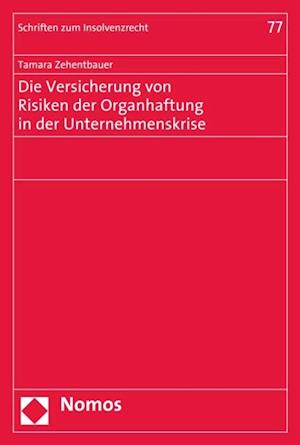 Schriften zum Insolvenzrecht

77

Tamara Zehentbauer

Die Versicherung von Risiken der Organhaftung in der Unternehmenskrise

Nomos